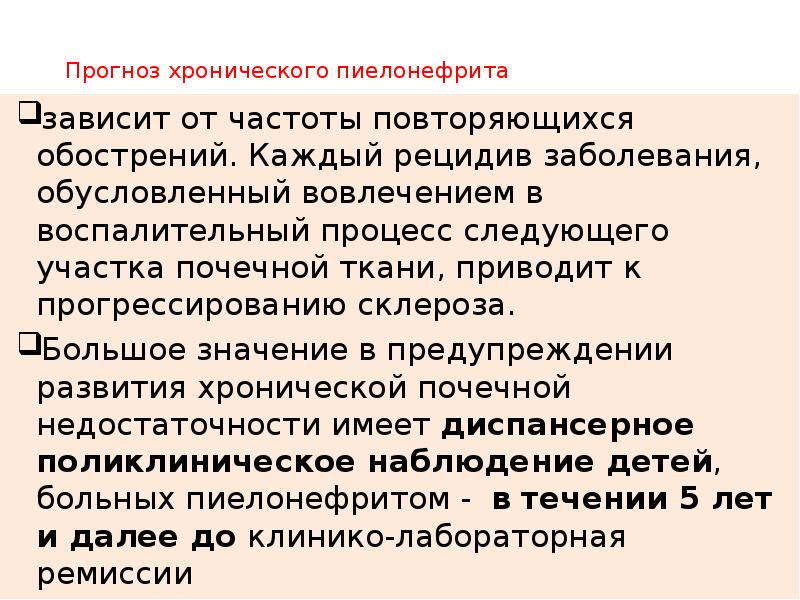 Прогноз хронического пиелонефрита

☐ зависит от частоты повторяющихся обострений. Каждый рецидив заболевания, обусловленный вовлечением в воспалительный процесс следующего участка почечной ткани, приводит к прогрессированию склероза.

☐ Большое значение в предупреждении развития хронической почечной недостаточности имеет диспансерное поликлиническое наблюдение детей, больных пиелонефритом - в течении 5 лет и далее до клинико-лабораторная ремиссии